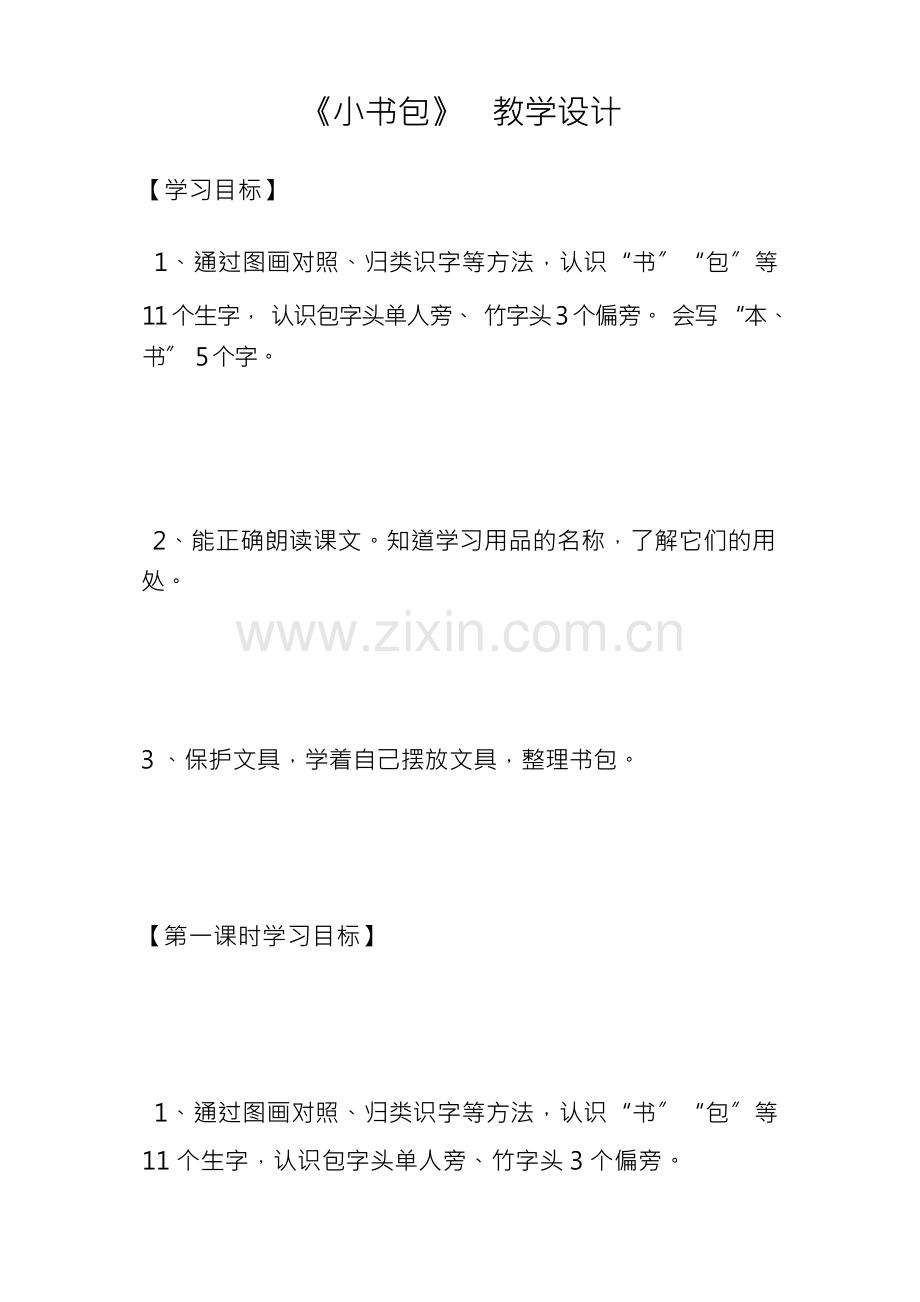 《小书包》 教学设计

【学习目标】

1、通过图画对照、归类识字等方法，认识“书”“包”等11个生字，认识包字头单人旁、竹字头3个偏旁。会写“本、书”5个字。

2、能正确朗读课文。知道学习用品的名称，了解它们的用处。

3、保护文具，学着自己摆放文具，整理书包。

【第一课时学习目标】

1、通过图画对照、归类识字等方法，认识“书”“包”等11个生字，认识包字头单人旁、竹字头3个偏旁。

www.zixin.com.cn